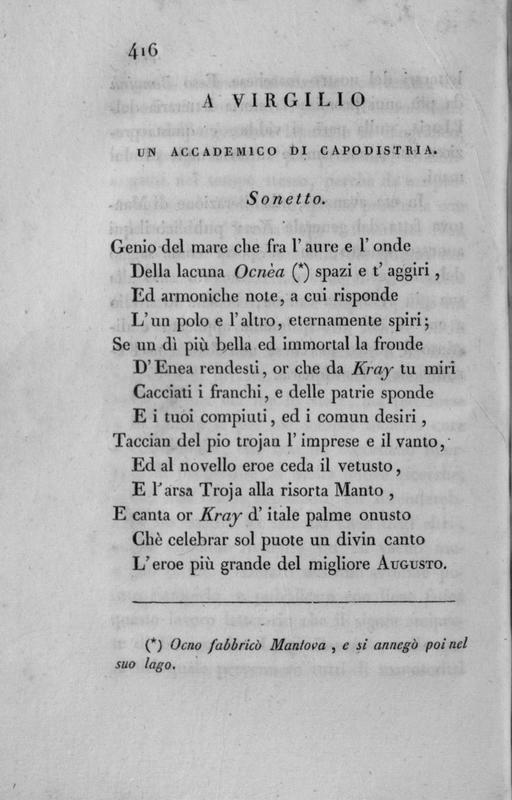 416

A VIRGILIO

UN ACCADEMICO DI CAPODISTRIA.

Sonetto.

Genio del mare che fra l' aure e l' onde
Della lacuna Ocnèa (*) spazi e t' aggiri,
Ed armoniche note, a cui risponde
L' un polo e l' altro, eternamente spiri;
Se un dì più bella ed immortal la fronde
D' Enea rendesti, or che da Kray tu miri
Cacciati i franchi, e delle patrie sponde
E i tuoi compiuti, ed i comun desiri,
Taccian del pio trojan l' imprese e il vanto,
Ed al novello eroe ceda il vetusto,
E l' arsa Troja alla risorta Manto,
E canta or Kray d' itale palme onusto
Chè celebrar sol puote un divin canto
L' eroe più grande del migliore Augusto.

(*) Ocno fabbricò Mantova, e si annegò poi nel suo lago.